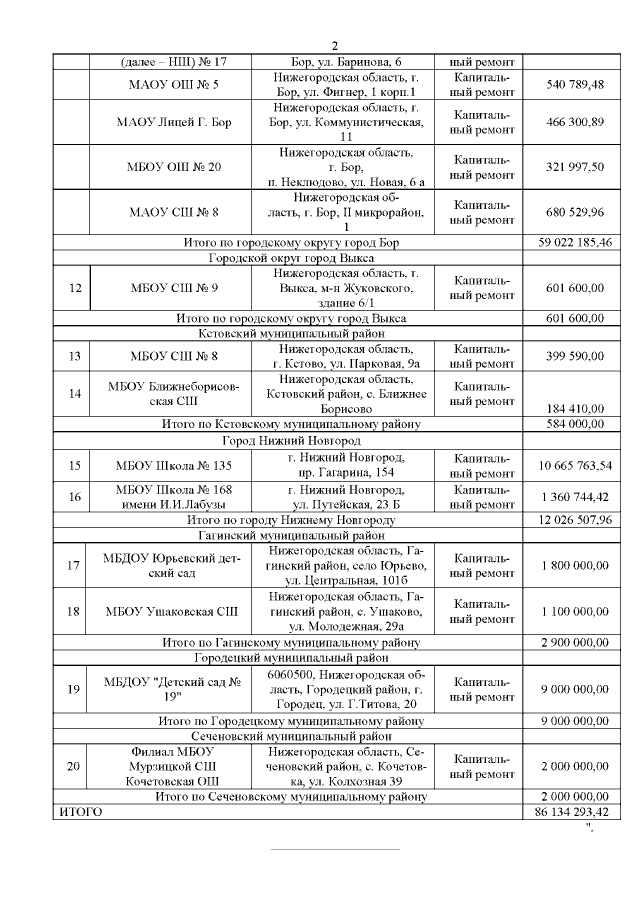 2

| | (далее – НШ) № 17 | Бор, ул. Баринова, 6 | ный ремонт | |
|---|---|---|---|---|
| | МАОУ ОШ № 5 | Нижегородская область, г. Бор, ул. Фигнер, 1 корп.1 | Капитальный ремонт | 540 789,48 |
| | МАОУ Лицей Г. Бор | Нижегородская область, г. Бор, ул. Коммунистическая, 11 | Капитальный ремонт | 466 300,89 |
| | МБОУ ОШ № 20 | Нижегородская область, г. Бор, п. Неклюдово, ул. Новая, 6 а | Капитальный ремонт | 321 997,50 |
| | МАОУ СШ № 8 | Нижегородская область, г. Бор, II микрорайон, 1 | Капитальный ремонт | 680 529,96 |
| Итого по городскому округу город Бор | | | | 59 022 185,46 |
| Городской округ город Выкса | | | | |
| 12 | МБОУ СШ № 9 | Нижегородская область, г. Выкса, м-н Жуковского, здание 6/1 | Капитальный ремонт | 601 600,00 |
| Итого по городскому округу город Выкса | | | | 601 600,00 |
| Кстовский муниципальный район | | | | |
| 13 | МБОУ СШ № 8 | Нижегородская область, г. Кстово, ул. Парковая, 9а | Капитальный ремонт | 399 590,00 |
| 14 | МБОУ Ближнеборисовская СШ | Нижегородская область, Кстовский район, с. Ближнее Борисово | Капитальный ремонт | 184 410,00 |
| Итого по Кстовскому муниципальному району | | | | 584 000,00 |
| Город Нижний Новгород | | | | |
| 15 | МБОУ Школа № 135 | г. Нижний Новгород, пр. Гагарина, 154 | Капитальный ремонт | 10 665 763,54 |
| 16 | МБОУ Школа № 168 имени И.И.Лабузы | г. Нижний Новгород, ул. Путейская, 23 Б | Капитальный ремонт | 1 360 744,42 |
| Итого по городу Нижнему Новгороду | | | | 12 026 507,96 |
| Гагинский муниципальный район | | | | |
| 17 | МБДОУ Юрьевский детский сад | Нижегородская область, Гагинский район, село Юрьево, ул. Центральная, 101б | Капитальный ремонт | 1 800 000,00 |
| 18 | МБОУ Ушаковская СШ | Нижегородская область, Гагинский район, с. Ушаково, ул. Молодежная, 29а | Капитальный ремонт | 1 100 000,00 |
| Итого по Гагинскому муниципальному району | | | | 2 900 000,00 |
| Городецкий муниципальный район | | | | |
| 19 | МБДОУ "Детский сад № 19" | 6060500, Нижегородская область, Городецкий район, г. Городец, ул. Г.Титова, 20 | Капитальный ремонт | 9 000 000,00 |
| Итого по Городецкому муниципальному району | | | | 9 000 000,00 |
| Сеченовский муниципальный район | | | | |
| 20 | Филиал МБОУ Мурзицкой СШ Кочетовская ОШ | Нижегородская область, Сеченовский район, с. Кочетовка, ул. Колхозная 39 | Капитальный ремонт | 2 000 000,00 |
| Итого по Сеченовскому муниципальному району | | | | 2 000 000,00 |
| ИТОГО | | | | 86 134 293,42 |

".